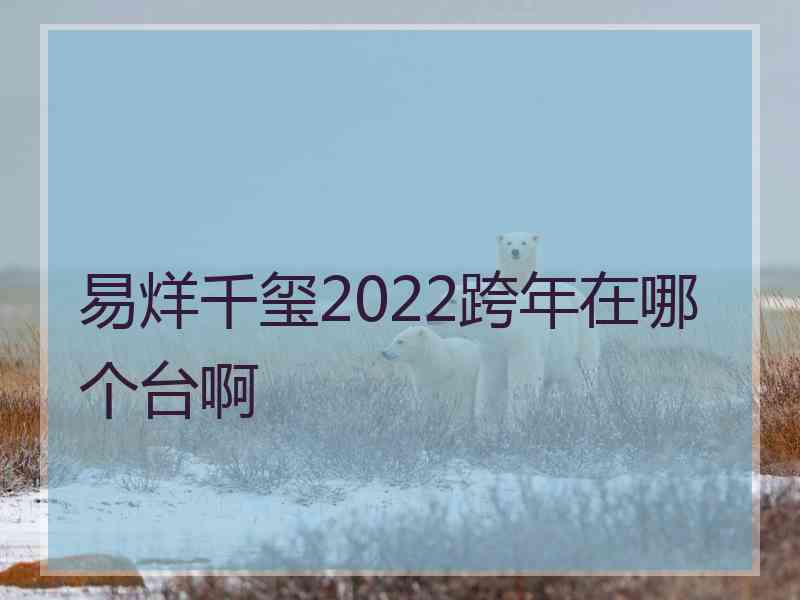 易烊千玺2022跨年在哪个台啊